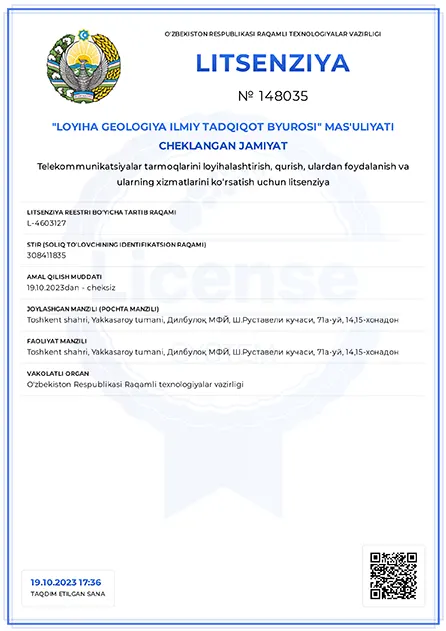 O'ZBEKISTON RESPUBLIKASI RAQAMLI TEXNOLOGIYALAR VAZIRLIGI

LITSENZIYA

№ 148035

"LOYIHA GEOLOGIYA ILMIY TADQIQOT BYUROSI" MAS'ULIYATI CHEKLANGAN JAMIYAT

Telekommunikatsiyalar tarmoqlarini loyihalashtirish, qurish, ulardan foydalanish va ularning xizmatlarini ko'rsatish uchun litsenziya

LITSENZIYA REESTRI BO'YICHA TARTIB RAQAMI
L-4603127

STIR (SOLIQ TO'LOVCHINING IDENTIFIKATSION RAQAMI)
308411835

AMAL QILISH MUDDATI
19.10.2023dan - cheksiz

JOYLASHGAN MANZILI (POCHTA MANZILI)
Toshkent shahri, Yakkasaroy tumani, Дилбулоқ МФЙ, Ш.Руставели кучаси, 71а-уй, 14,15-хонадон

FAOLIYAT MANZILI
Toshkent shahri, Yakkasaroy tumani, Дилбулоқ МФЙ, Ш.Руставели кучаси, 71а-уй, 14,15-хонадон

VAKOLATLI ORGAN
O'zbekiston Respublikasi Raqamli texnologiyalar vazirligi

License

19.10.2023 17:36
TAQDIM ETILGAN SANA